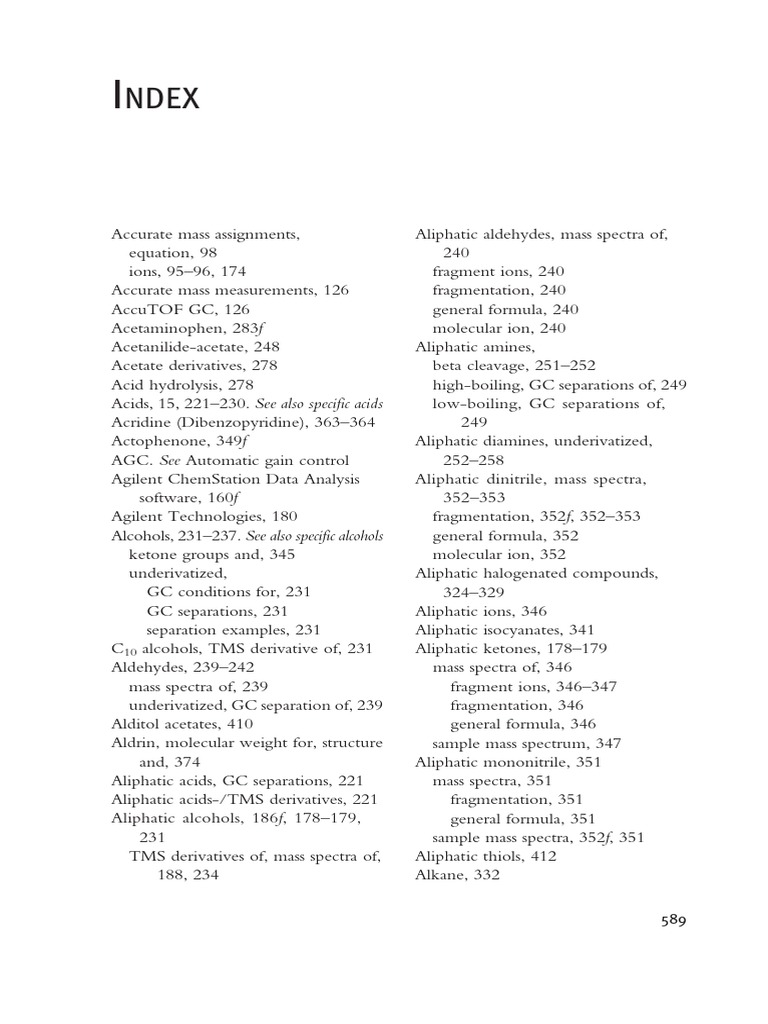 INDEX

Accurate mass assignments,
equation, 98
ions, 95–96, 174
Accurate mass measurements, 126
AccuTOF GC, 126
Acetaminophen, 283f
Acetanilide-acetate, 248
Acetate derivatives, 278
Acid hydrolysis, 278
Acids, 15, 221–230. See also specific acids
Acridine (Dibenzopyridine), 363–364
Actophenone, 349f
AGC. See Automatic gain control
Agilent ChemStation Data Analysis software, 160f
Agilent Technologies, 180
Alcohols, 231–237. See also specific alcohols
ketone groups and, 345
underivatized,
GC conditions for, 231
GC separations, 231
separation examples, 231
$C_{10}$ alcohols, TMS derivative of, 231
Aldehydes, 239–242
mass spectra of, 239
underivatized, GC separation of, 239
Alditol acetates, 410
Aldrin, molecular weight for, structure and, 374
Aliphatic acids, GC separations, 221
Aliphatic acids-/TMS derivatives, 221
Aliphatic alcohols, 186f, 178–179, 231
TMS derivatives of, mass spectra of, 188, 234

Aliphatic aldehydes, mass spectra of, 240
fragment ions, 240
fragmentation, 240
general formula, 240
molecular ion, 240
Aliphatic amines,
beta cleavage, 251–252
high-boiling, GC separations of, 249
low-boiling, GC separations of, 249
Aliphatic diamines, underivatized, 252–258
Aliphatic dinitrile, mass spectra, 352–353
fragmentation, 352f, 352–353
general formula, 352
molecular ion, 352
Aliphatic halogenated compounds, 324–329
Aliphatic ions, 346
Aliphatic isocyanates, 341
Aliphatic ketones, 178–179
mass spectra of, 346
fragment ions, 346–347
fragmentation, 346
general formula, 346
sample mass spectrum, 347
Aliphatic mononitrile, 351
mass spectra, 351
fragmentation, 351
general formula, 351
sample mass spectra, 352f, 351
Aliphatic thiols, 412
Alkane, 332

589